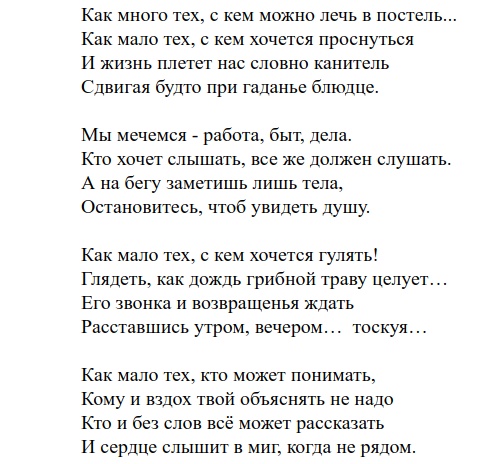 Как много тех, с кем можно лечь в постель...
Как мало тех, с кем хочется проснуться
И жизнь плетет нас словно канитель
Сдвигая будто при гаданье блюдце.

Мы мечемся - работа, быт, дела.
Кто хочет слышать, все же должен слушать.
А на бегу заметишь лишь тела,
Остановитесь, чтоб увидеть душу.

Как мало тех, с кем хочется гулять!
Глядеть, как дождь грибной траву целует…
Его звонка и возвращенья ждать
Расставшись утром, вечером… тоскуя…

Как мало тех, кто может понимать,
Кому и вздох твой объяснять не надо
Кто и без слов всё может рассказать
И сердце слышит в миг, когда не рядом.